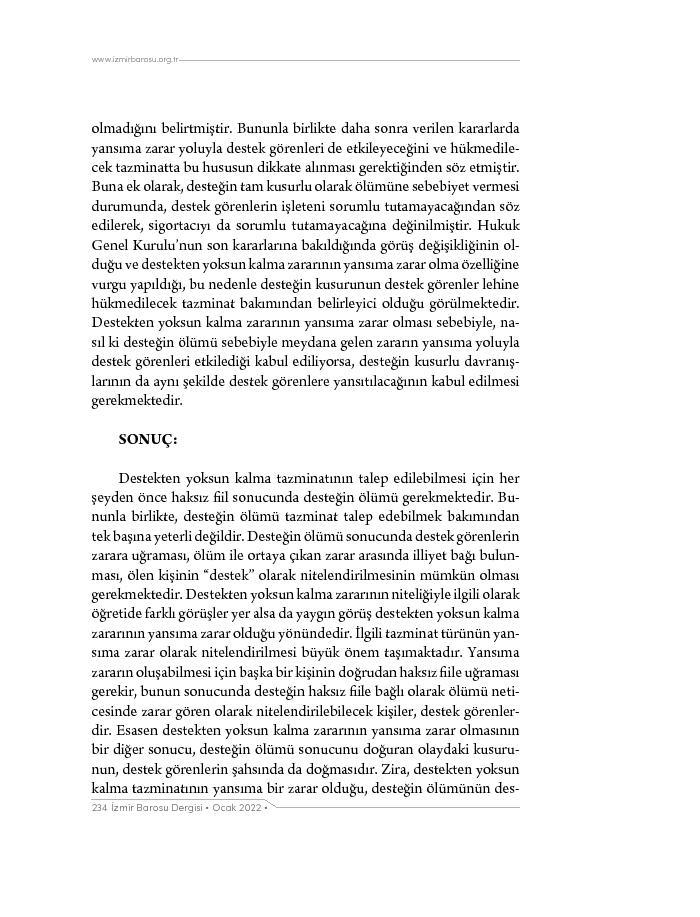 www.izmirbarosu.org.tr

olmadığını belirtmiştir. Bununla birlikte daha sonra verilen kararlarda yansıma zarar yoluyla destek görenleri de etkileyeceğini ve hükmedilecek tazminatta bu hususun dikkate alınması gerektiğinden söz etmiştir. Buna ek olarak, desteğin tam kusurlu olarak ölümüne sebebiyet vermesi durumunda, destek görenlerin işleteni sorumlu tutamayacağından söz edilerek, sigortacıyı da sorumlu tutamayacağına değinilmiştir. Hukuk Genel Kurulu'nun son kararlarına bakıldığında görüş değişikliğinin olduğu ve destekten yoksun kalma zararının yansıma zarar olma özelliğine vurgu yapıldığı, bu nedenle desteğin kusurunun destek görenler lehine hükmedilecek tazminat bakımından belirleyici olduğu görülmektedir. Destekten yoksun kalma zararının yansıma zarar olması sebebiyle, nasıl ki desteğin ölümü sebebiyle meydana gelen zararın yansıma yoluyla destek görenleri etkilediği kabul ediliyorsa, desteğin kusurlu davranışlarının da aynı şekilde destek görenlere yansıtılacağının kabul edilmesi gerekmektedir.

SONUÇ:

Destekten yoksun kalma tazminatının talep edilebilmesi için her şeyden önce haksız fiil sonucunda desteğin ölümü gerekmektedir. Bununla birlikte, desteğin ölümü tazminat talep edebilmek bakımından tek başına yeterli değildir. Desteğin ölümü sonucunda destek görenlerin zarara uğraması, ölüm ile ortaya çıkan zarar arasında illiyet bağı bulunması, ölen kişinin "destek" olarak nitelendirilmesinin mümkün olması gerekmektedir. Destekten yoksun kalma zararının niteliğiyle ilgili olarak öğretide farklı görüşler yer alsa da yaygın görüş destekten yoksun kalma zararının yansıma zarar olduğu yönündedir. İlgili tazminat türünün yansıma zarar olarak nitelendirilmesi büyük önem taşımaktadır. Yansıma zararın oluşabilmesi için başka bir kişinin doğrudan haksız fiile uğraması gerekir, bunun sonucunda desteğin haksız fiile bağlı olarak ölümü neticesinde zarar gören olarak nitelendirilebilecek kişiler, destek görenlerdir. Esasen destekten yoksun kalma zararının yansıma zarar olmasının bir diğer sonucu, desteğin ölümü sonucunu doğuran olaydaki kusurunun, destek görenlerin şahsında da doğmasıdır. Zira, destekten yoksun kalma tazminatının yansıma bir zarar olduğu, desteğin ölümünün des-

234 İzmir Barosu Dergisi • Ocak 2022 •